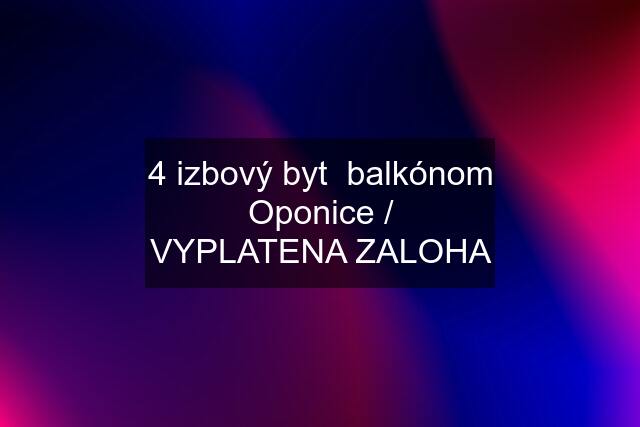 4 izbový byt  balkónom Oponice / VYPLATENA ZALOHA